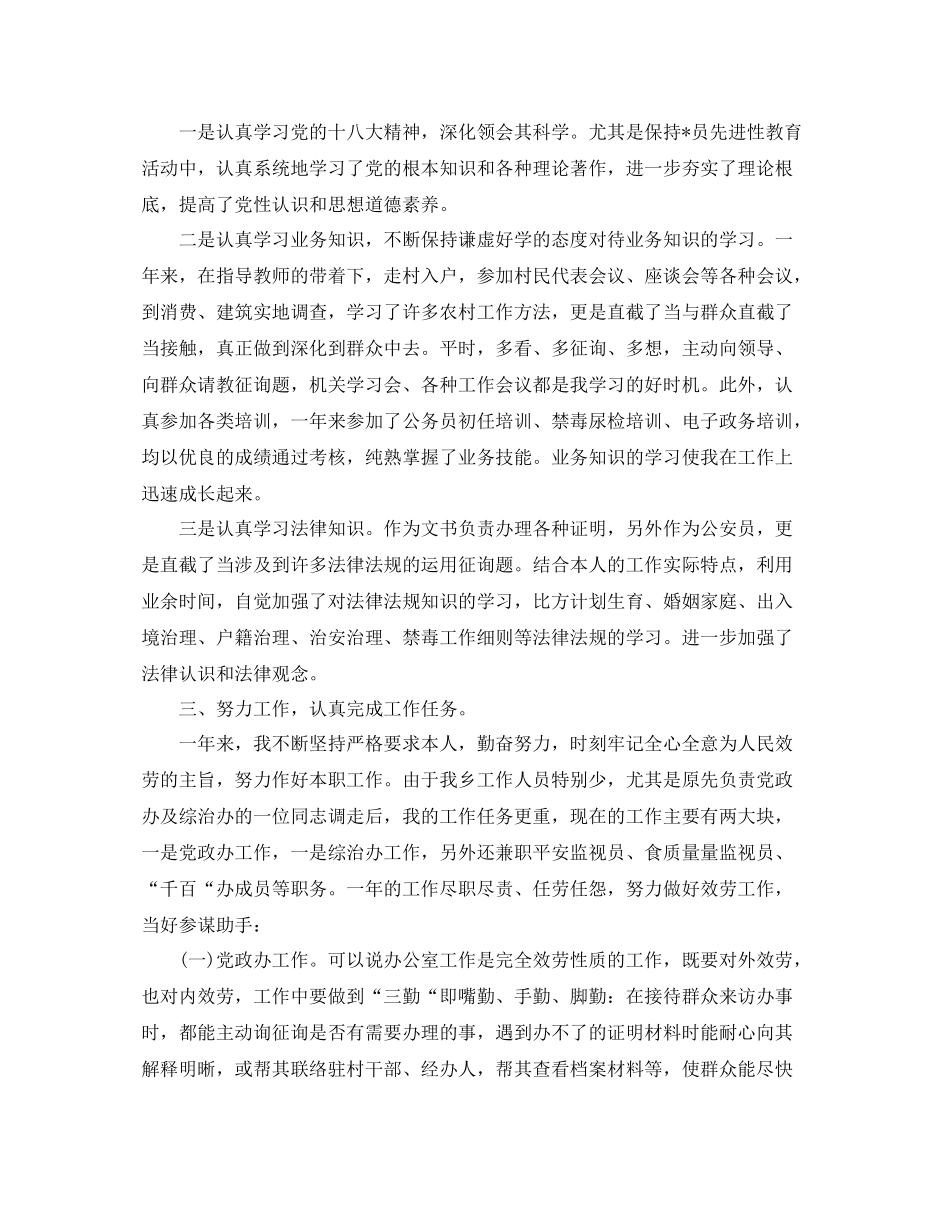 一是认真学习党的十八大精神，深化领会其科学。尤其是保持*员先进性教育活动中，认真系统地学习了党的根本知识和各种理论著作，进一步夯实了理论根底，提高了党性认识和思想道德素养。

二是认真学习业务知识，不断保持谦虚好学的态度对待业务知识的学习。一年来，在指导教师的带着下，走村入户，参加村民代表会议、座谈会等各种会议，到消费、建筑实地调查，学习了许多农村工作方法，更是直截了当与群众直截了当接触，真正做到深化到群众中去。平时，多看、多征询、多想，主动向领导、向群众请教征询题，机关学习会、各种工作会议都是我学习的好时机。此外，认真参加各类培训，一年来参加了公务员初任培训、禁毒尿检培训、电子政务培训，均以优良的成绩通过考核，纯熟掌握了业务技能。业务知识的学习使我在工作上迅速成长起来。

三是认真学习法律知识。作为文书负责办理各种证明，另外作为公安员，更是直截了当涉及到许多法律法规的运用征询题。结合本人的工作实际特点，利用业余时间，自觉加强了对法律法规知识的学习，比方计划生育、婚姻家庭、出入境治理、户籍治理、治安治理、禁毒工作细则等法律法规的学习。进一步加强了法律认识和法律观念。

三、努力工作，认真完成工作任务。

一年来，我不断坚持严格要求本人，勤奋努力，时刻牢记全心全意为人民效劳的主旨，努力作好本职工作。由于我乡工作人员特别少，尤其是原先负责党政办及综治办的一位同志调走后，我的工作任务更重，现在的工作主要有两大块，一是党政办工作，一是综治办工作，另外还兼职平安监视员、食质量量监视员、“千百“办成员等职务。一年的工作尽职尽责、任劳任怨，努力做好效劳工作，当好参谋助手：

(一)党政办工作。可以说办公室工作是完全效劳性质的工作，既要对外效劳，也对内效劳，工作中要做到“三勤“即嘴勤、手勤、脚勤：在接待群众来访办事时，都能主动询征询是否有需要办理的事，遇到办不了的证明材料时能耐心向其解释明晰，或帮其联络驻村干部、经办人，帮其查看档案材料等，使群众能尽快